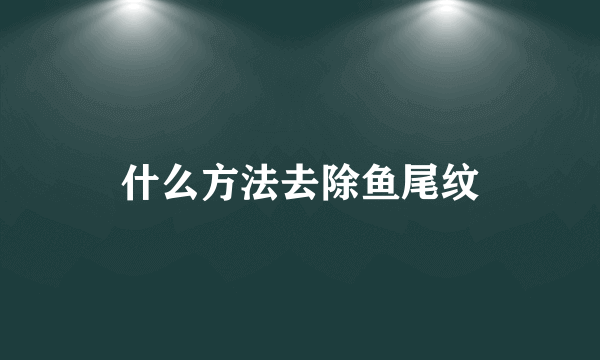 什么方法去除鱼尾纹